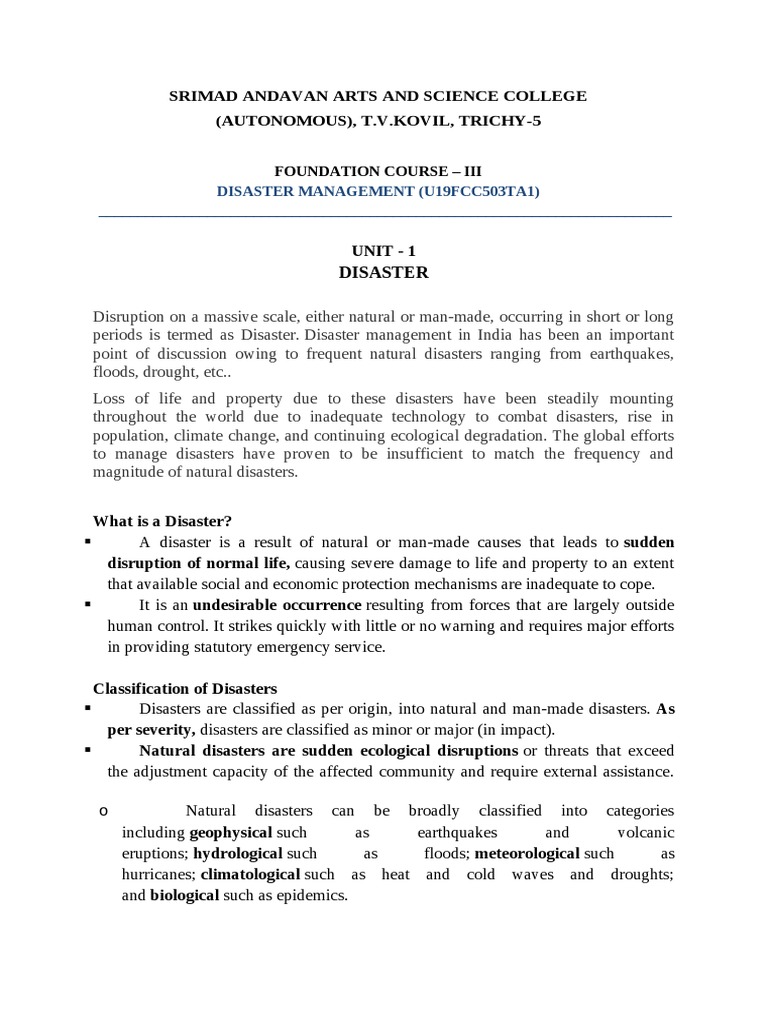 SRIMAD ANDAVAN ARTS AND SCIENCE COLLEGE
(AUTONOMOUS), T.V.KOVIL, TRICHY-5

FOUNDATION COURSE – III
DISASTER MANAGEMENT (U19FCC503TA1)

UNIT - 1
DISASTER

Disruption on a massive scale, either natural or man-made, occurring in short or long periods is termed as Disaster. Disaster management in India has been an important point of discussion owing to frequent natural disasters ranging from earthquakes, floods, drought, etc..

Loss of life and property due to these disasters have been steadily mounting throughout the world due to inadequate technology to combat disasters, rise in population, climate change, and continuing ecological degradation. The global efforts to manage disasters have proven to be insufficient to match the frequency and magnitude of natural disasters.

What is a Disaster?

▪ A disaster is a result of natural or man-made causes that leads to sudden disruption of normal life, causing severe damage to life and property to an extent that available social and economic protection mechanisms are inadequate to cope.

▪ It is an undesirable occurrence resulting from forces that are largely outside human control. It strikes quickly with little or no warning and requires major efforts in providing statutory emergency service.

Classification of Disasters

▪ Disasters are classified as per origin, into natural and man-made disasters. As per severity, disasters are classified as minor or major (in impact).

▪ Natural disasters are sudden ecological disruptions or threats that exceed the adjustment capacity of the affected community and require external assistance.

o Natural disasters can be broadly classified into categories including geophysical such as earthquakes and volcanic eruptions; hydrological such as floods; meteorological such as hurricanes; climatological such as heat and cold waves and droughts; and biological such as epidemics.